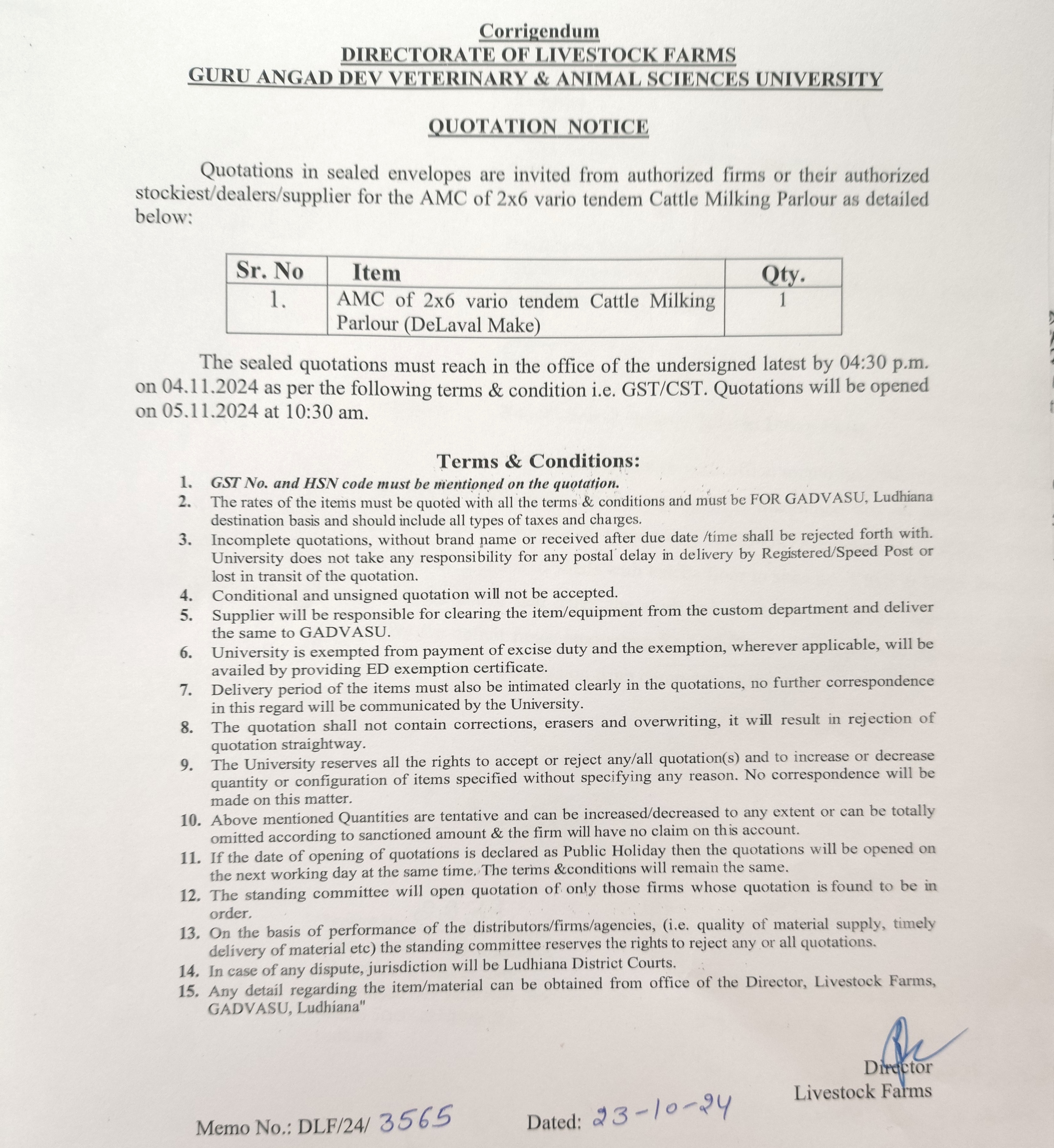 Corrigendum
DIRECTORATE OF LIVESTOCK FARMS
GURU ANGAD DEV VETERINARY & ANIMAL SCIENCES UNIVERSITY

QUOTATION NOTICE

Quotations in sealed envelopes are invited from authorized firms or their authorized stockiest/dealers/supplier for the AMC of 2x6 vario tendem Cattle Milking Parlour as detailed below:

| Sr. No | Item | Qty. |
|---|---|---|
| 1. | AMC of 2x6 vario tendem Cattle Milking Parlour (DeLaval Make) | 1 |

The sealed quotations must reach in the office of the undersigned latest by 04:30 p.m. on 04.11.2024 as per the following terms & condition i.e. GST/CST. Quotations will be opened on 05.11.2024 at 10:30 am.

Terms & Conditions:
1. GST No. and HSN code must be mentioned on the quotation.
2. The rates of the items must be quoted with all the terms & conditions and must be FOR GADVASU, Ludhiana destination basis and should include all types of taxes and charges.
3. Incomplete quotations, without brand name or received after due date /time shall be rejected forth with. University does not take any responsibility for any postal delay in delivery by Registered/Speed Post or lost in transit of the quotation.
4. Conditional and unsigned quotation will not be accepted.
5. Supplier will be responsible for clearing the item/equipment from the custom department and deliver the same to GADVASU.
6. University is exempted from payment of excise duty and the exemption, wherever applicable, will be availed by providing ED exemption certificate.
7. Delivery period of the items must also be intimated clearly in the quotations, no further correspondence in this regard will be communicated by the University.
8. The quotation shall not contain corrections, erasers and overwriting, it will result in rejection of quotation straightway.
9. The University reserves all the rights to accept or reject any/all quotation(s) and to increase or decrease quantity or configuration of items specified without specifying any reason. No correspondence will be made on this matter.
10. Above mentioned Quantities are tentative and can be increased/decreased to any extent or can be totally omitted according to sanctioned amount & the firm will have no claim on this account.
11. If the date of opening of quotations is declared as Public Holiday then the quotations will be opened on the next working day at the same time. The terms &conditions will remain the same.
12. The standing committee will open quotation of only those firms whose quotation is found to be in order.
13. On the basis of performance of the distributors/firms/agencies, (i.e. quality of material supply, timely delivery of material etc) the standing committee reserves the rights to reject any or all quotations.
14. In case of any dispute, jurisdiction will be Ludhiana District Courts.
15. Any detail regarding the item/material can be obtained from office of the Director, Livestock Farms, GADVASU, Ludhiana"

Director
Livestock Farms

Memo No.: DLF/24/ 3565 Dated: 23-10-24